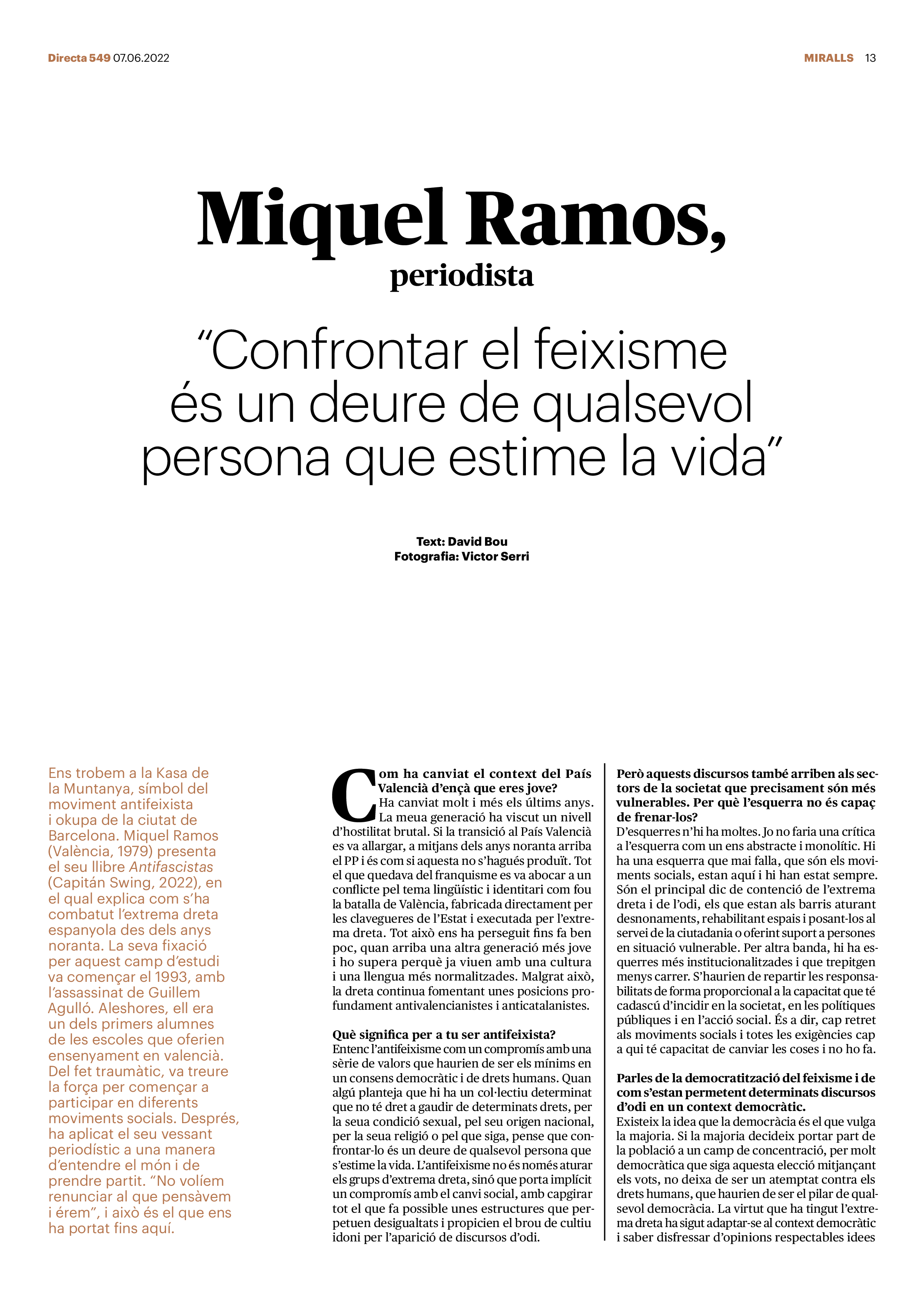 Directa 549 07.06.2022

MIRALLS 13

Miquel Ramos,
periodista

"Confrontar el feixisme és un deure de qualsevol persona que estime la vida"

Text: David Bou
Fotografia: Victor Serri

Ens trobem a la Kasa de la Muntanya, símbol del moviment antifeixista i okupa de la ciutat de Barcelona. Miquel Ramos (València, 1979) presenta el seu llibre Antifascistas (Capitán Swing, 2022), en el qual explica com s'ha combatut l'extrema dreta espanyola des dels anys noranta. La seva fixació per aquest camp d'estudi va començar el 1993, amb l'assassinat de Guillem Agulló. Aleshores, ell era un dels primers alumnes de les escoles que oferien ensenyament en valencià. Del fet traumàtic, va treure la força per començar a participar en diferents moviments socials. Després, ha aplicat el seu vessant periodístic a una manera d'entendre el món i de prendre partit. "No volíem renunciar al que pensàvem i érem", i això és el que ens ha portat fins aquí.

Com ha canviat el context del País Valencià d'ençà que eres jove?
Ha canviat molt i més els últims anys. La meua generació ha viscut un nivell d'hostilitat brutal. Si la transició al País Valencià es va allargar, a mitjans dels anys noranta arriba el PP i és com si aquesta no s'hagués produït. Tot el que quedava del franquisme es va abocar a un conflicte pel tema lingüístic i identitari com fou la batalla de València, fabricada directament per les clavegueres de l'Estat i executada per l'extrema dreta. Tot això ens ha perseguit fins fa ben poc, quan arriba una altra generació més jove i ho supera perquè ja viuen amb una cultura i una llengua més normalitzades. Malgrat això, la dreta continua fomentant unes posicions profundament antivalencianistes i anticatalanistes.

Què significa per a tu ser antifeixista?
Entenc l'antifeixisme com un compromís amb una sèrie de valors que haurien de ser els mínims en un consens democràtic i de drets humans. Quan algú planteja que hi ha un col·lectiu determinat que no té dret a gaudir de determinats drets, per la seua condició sexual, pel seu origen nacional, per la seua religió o pel que siga, pense que confrontar-lo és un deure de qualsevol persona que s'estime la vida. L'antifeixisme no és només aturar els grups d'extrema dreta, sinó que porta implícit un compromís amb el canvi social, amb capgirar tot el que fa possible unes estructures que perpetuen desigualtats i propicien el brou de cultiu idoni per l'aparició de discursos d'odi.

Però aquests discursos també arriben als sectors de la societat que precisament són més vulnerables. Per què l'esquerra no és capaç de frenar-los?
D'esquerres n'hi ha moltes. Jo no faria una crítica a l'esquerra com un ens abstracte i monolític. Hi ha una esquerra que mai falla, que són els moviments socials, estan aquí i hi han estat sempre. Són el principal dic de contenció de l'extrema dreta i de l'odi, els que estan als barris aturant desnonaments, rehabilitant espais i posant-los al servei de la ciutadania o oferint suport a persones en situació vulnerable. Per altra banda, hi ha esquerres més institucionalitzades i que trepitgen menys carrer. S'haurien de repartir les responsabilitats de forma proporcional a la capacitat que té cadascú d'incidir en la societat, en les polítiques públiques i en l'acció social. És a dir, cap retret als moviments socials i totes les exigències cap a qui té capacitat de canviar les coses i no ho fa.

Parles de la democratització del feixisme i de com s'estan permetent determinats discursos d'odi en un context democràtic.
Existeix la idea que la democràcia és el que vulga la majoria. Si la majoria decideix portar part de la població a un camp de concentració, per molt democràtica que siga aquesta elecció mitjançant els vots, no deixa de ser un atemptat contra els drets humans, que haurien de ser el pilar de qualsevol democràcia. La virtut que ha tingut l'extrema dreta ha sigut adaptar-se al context democràtic i saber disfressar d'opinions respectables idees